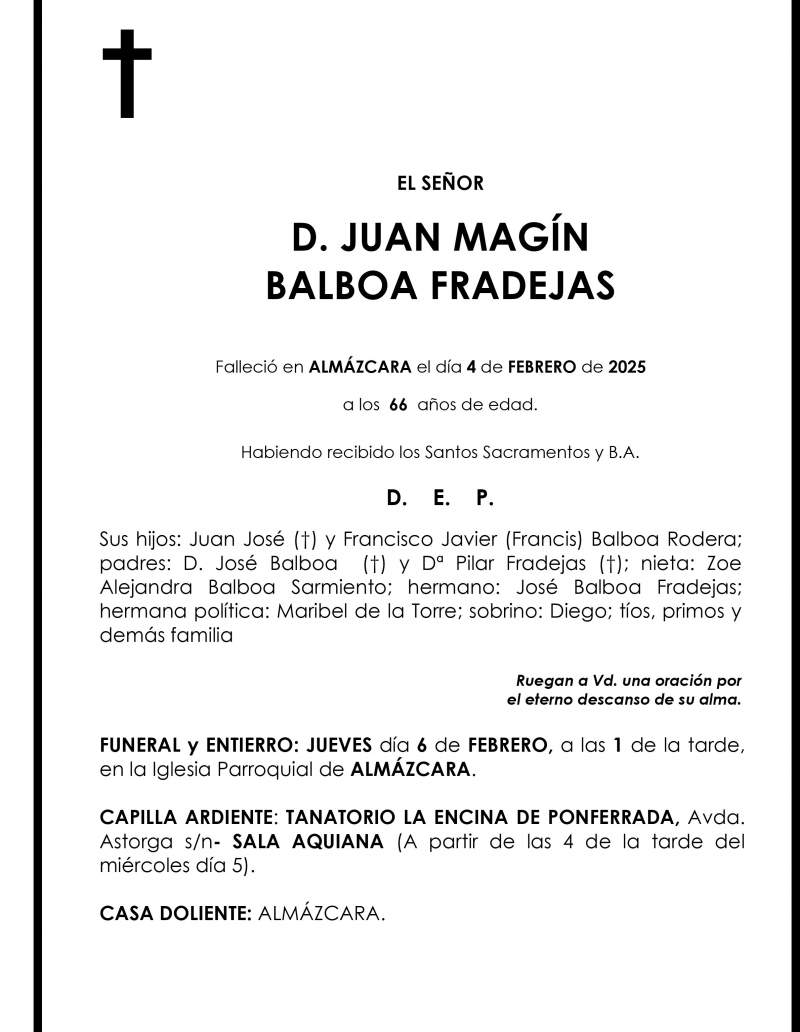 EL SEÑOR

D. JUAN MAGÍN
BALBOA FRADEJAS

Falleció en ALMÁZCARA el día 4 de FEBRERO de 2025

a los 66 años de edad.

Habiendo recibido los Santos Sacramentos y B.A.

D. E. P.

Sus hijos: Juan José (†) y Francisco Javier (Francis) Balboa Rodera; padres: D. José Balboa (†) y Dª Pilar Fradejas (†); nieta: Zoe Alejandra Balboa Sarmiento; hermano: José Balboa Fradejas; hermana política: Maribel de la Torre; sobrino: Diego; tíos, primos y demás familia

Ruegan a Vd. una oración por el eterno descanso de su alma.

FUNERAL y ENTIERRO: JUEVES día 6 de FEBRERO, a las 1 de la tarde, en la Iglesia Parroquial de ALMÁZCARA.

CAPILLA ARDIENTE: TANATORIO LA ENCINA DE PONFERRADA, Avda. Astorga s/n- SALA AQUIANA (A partir de las 4 de la tarde del miércoles día 5).

CASA DOLIENTE: ALMÁZCARA.